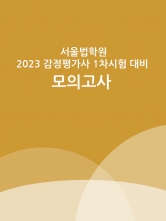 서울법학원
2023 감정평가사 1차시험 대비
모의고사